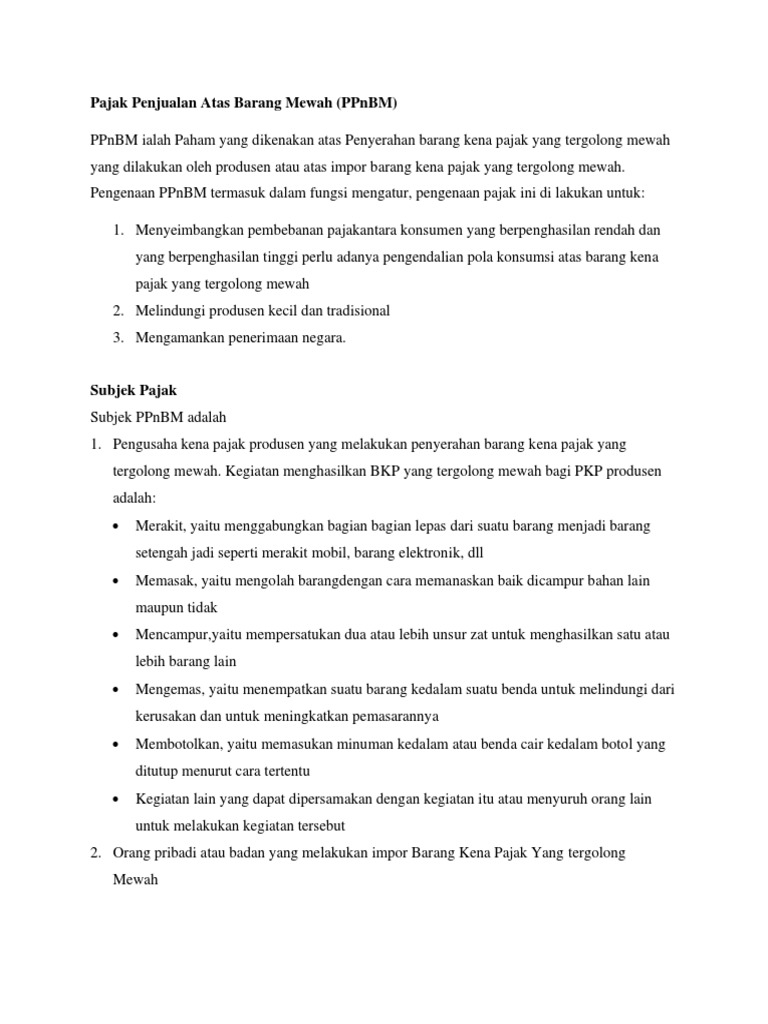 Pajak Penjualan Atas Barang Mewah (PPnBM)

PPnBM ialah Paham yang dikenakan atas Penyerahan barang kena pajak yang tergolong mewah yang dilakukan oleh produsen atau atas impor barang kena pajak yang tergolong mewah. Pengenaan PPnBM termasuk dalam fungsi mengatur, pengenaan pajak ini di lakukan untuk:

1. Menyeimbangkan pembebanan pajakantara konsumen yang berpenghasilan rendah dan yang berpenghasilan tinggi perlu adanya pengendalian pola konsumsi atas barang kena pajak yang tergolong mewah
2. Melindungi produsen kecil dan tradisional
3. Mengamankan penerimaan negara.

Subjek Pajak
Subjek PPnBM adalah
1. Pengusaha kena pajak produsen yang melakukan penyerahan barang kena pajak yang tergolong mewah. Kegiatan menghasilkan BKP yang tergolong mewah bagi PKP produsen adalah:
• Merakit, yaitu menggabungkan bagian bagian lepas dari suatu barang menjadi barang setengah jadi seperti merakit mobil, barang elektronik, dll
• Memasak, yaitu mengolah barangdengan cara memanaskan baik dicampur bahan lain maupun tidak
• Mencampur,yaitu mempersatukan dua atau lebih unsur zat untuk menghasilkan satu atau lebih barang lain
• Mengemas, yaitu menempatkan suatu barang kedalam suatu benda untuk melindungi dari kerusakan dan untuk meningkatkan pemasarannya
• Membotolkan, yaitu memasukan minuman kedalam atau benda cair kedalam botol yang ditutup menurut cara tertentu
• Kegiatan lain yang dapat dipersamakan dengan kegiatan itu atau menyuruh orang lain untuk melakukan kegiatan tersebut
2. Orang pribadi atau badan yang melakukan impor Barang Kena Pajak Yang tergolong Mewah